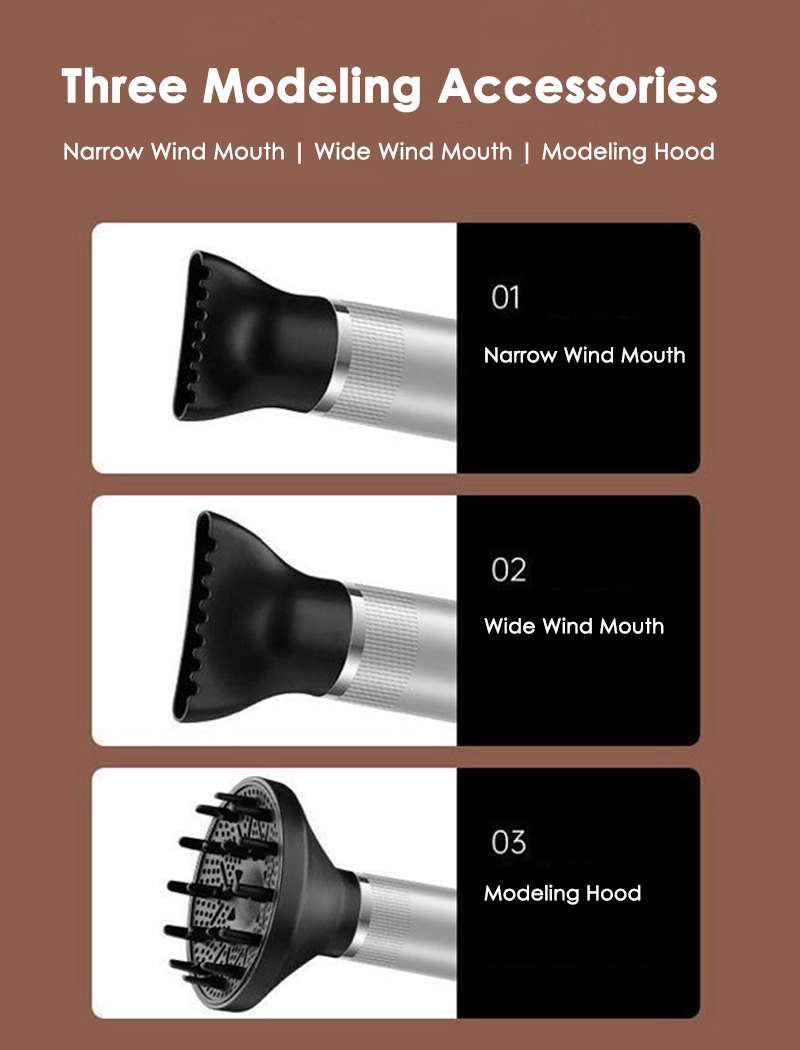 Three Modeling Accessories

Narrow Wind Mouth | Wide Wind Mouth | Modeling Hood

01

Narrow Wind Mouth

02

Wide Wind Mouth

03

Modeling Hood